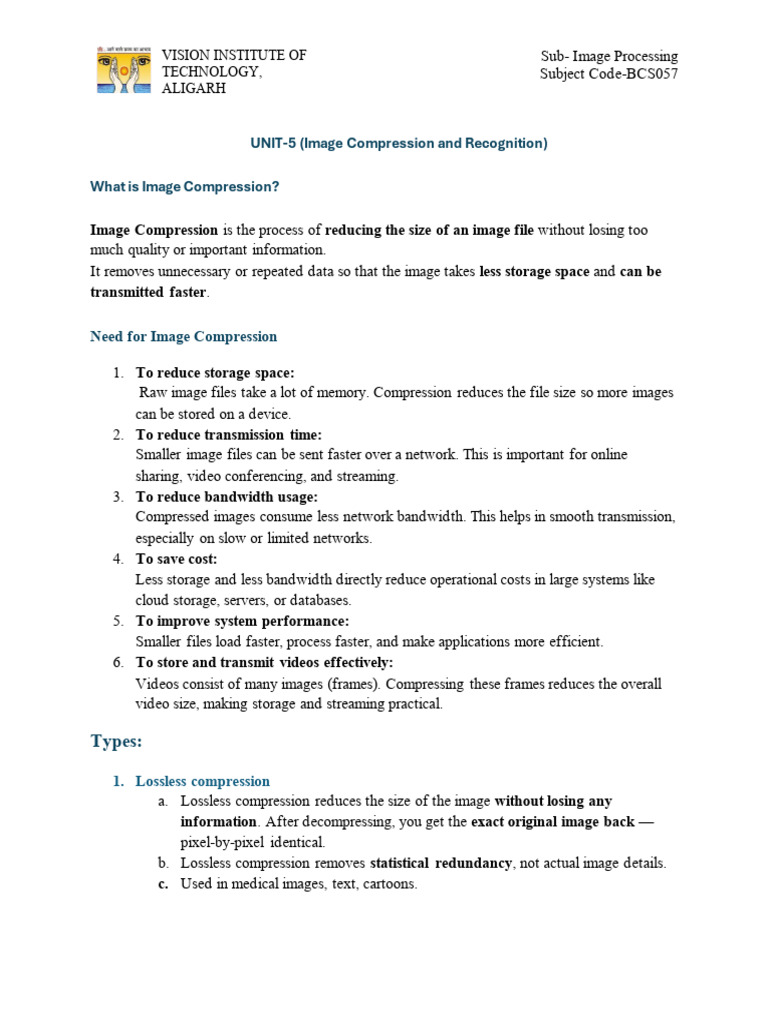 VISION INSTITUTE OF TECHNOLOGY, ALIGARH

Sub- Image Processing
Subject Code-BCS057

UNIT-5 (Image Compression and Recognition)

What is Image Compression?

Image Compression is the process of reducing the size of an image file without losing too much quality or important information.
It removes unnecessary or repeated data so that the image takes less storage space and can be transmitted faster.

Need for Image Compression

1. To reduce storage space:
Raw image files take a lot of memory. Compression reduces the file size so more images can be stored on a device.
2. To reduce transmission time:
Smaller image files can be sent faster over a network. This is important for online sharing, video conferencing, and streaming.
3. To reduce bandwidth usage:
Compressed images consume less network bandwidth. This helps in smooth transmission, especially on slow or limited networks.
4. To save cost:
Less storage and less bandwidth directly reduce operational costs in large systems like cloud storage, servers, or databases.
5. To improve system performance:
Smaller files load faster, process faster, and make applications more efficient.
6. To store and transmit videos effectively:
Videos consist of many images (frames). Compressing these frames reduces the overall video size, making storage and streaming practical.

Types:

1. Lossless compression
a. Lossless compression reduces the size of the image without losing any information. After decompressing, you get the exact original image back — pixel-by-pixel identical.
b. Lossless compression removes statistical redundancy, not actual image details.
c. Used in medical images, text, cartoons.